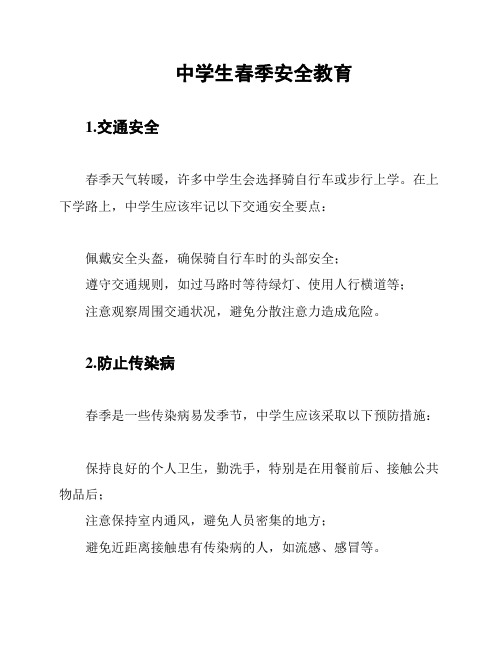 中学生春季安全教育

1.交通安全

春季天气转暖，许多中学生会选择骑自行车或步行上学。在上下学路上，中学生应该牢记以下交通安全要点：

佩戴安全头盔，确保骑自行车时的头部安全；
遵守交通规则，如过马路时等待绿灯、使用人行横道等；
注意观察周围交通状况，避免分散注意力造成危险。

2.防止传染病

春季是一些传染病易发季节，中学生应该采取以下预防措施：

保持良好的个人卫生，勤洗手，特别是在用餐前后、接触公共物品后；
注意保持室内通风，避免人员密集的地方；
避免近距离接触患有传染病的人，如流感、感冒等。